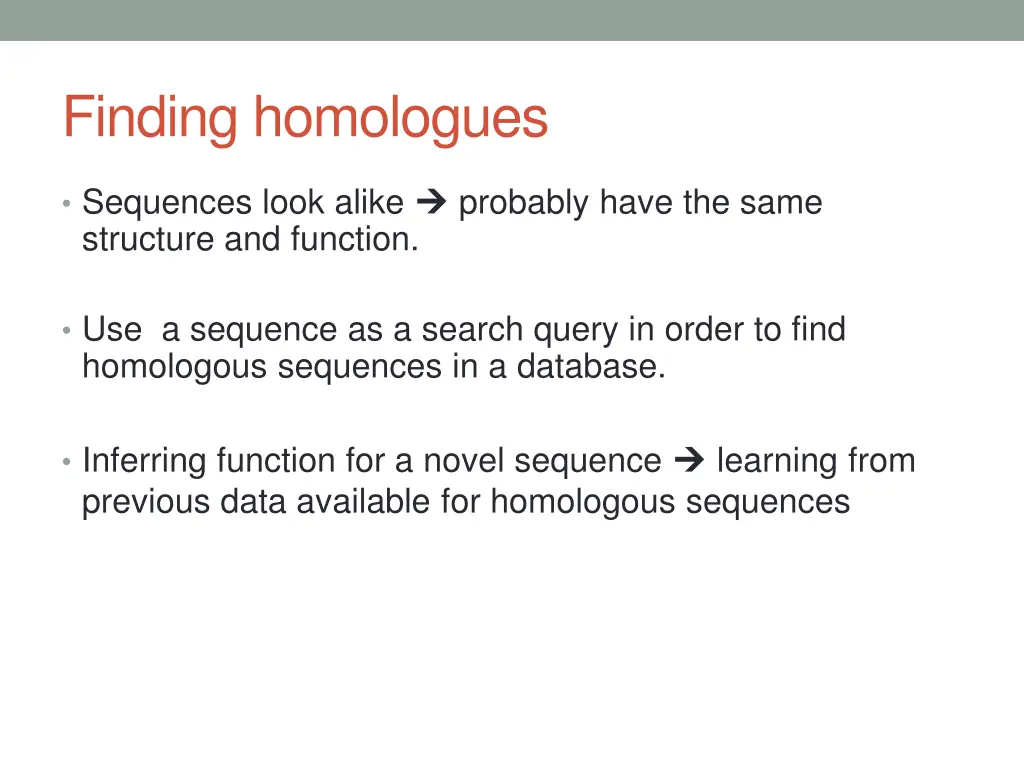 Finding homologues

• Sequences look alike → probably have the same structure and function.

• Use  a sequence as a search query in order to find homologous sequences in a database.

• Inferring function for a novel sequence → learning from previous data available for homologous sequences